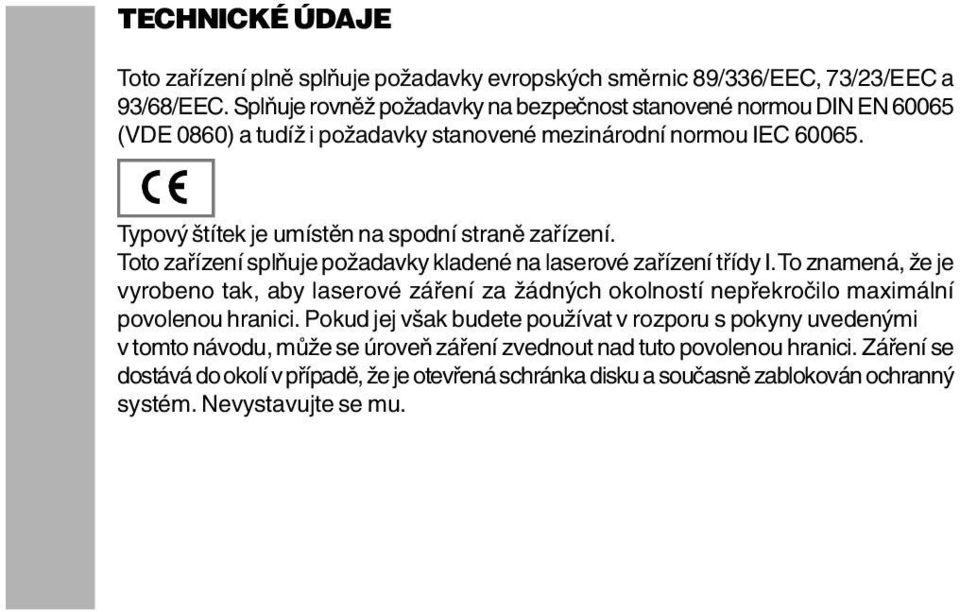 TECHNICKÉ ÚDAJE

Toto zařízení plně splňuje požadavky evropských směrnic 89/336/EEC, 73/23/EEC a 93/68/EEC. Splňuje rovněž požadavky na bezpečnost stanovené normou DIN EN 60065 (VDE 0860) a tudíž i požadavky stanovené mezinárodní normou IEC 60065.

CE

Typový štítek je umístěn na spodní straně zařízení.
Toto zařízení splňuje požadavky kladené na laserové zařízení třídy I. To znamená, že je vyrobeno tak, aby laserové záření za žádných okolností nepřekročilo maximální povolenou hranici. Pokud jej však budete používat v rozporu s pokyny uvedenými v tomto návodu, může se úroveň záření zvednout nad tuto povolenou hranici. Záření se dostává do okolí v případě, že je otevřená schránka disku a současně zablokován ochranný systém. Nevystavujte se mu.